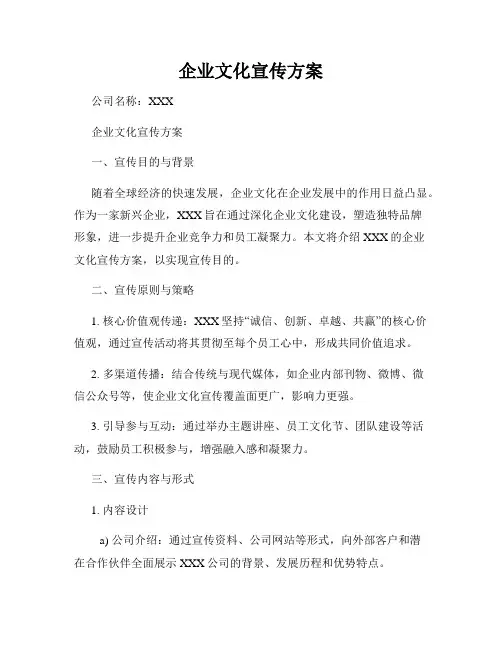 企业文化宣传方案

公司名称：XXX

企业文化宣传方案

一、宣传目的与背景

随着全球经济的快速发展，企业文化在企业发展中的作用日益凸显。作为一家新兴企业，XXX旨在通过深化企业文化建设，塑造独特品牌形象，进一步提升企业竞争力和员工凝聚力。本文将介绍XXX的企业文化宣传方案，以实现宣传目的。

二、宣传原则与策略

1. 核心价值观传递：XXX坚持“诚信、创新、卓越、共赢”的核心价值观，通过宣传活动将其贯彻至每个员工心中，形成共同价值追求。

2. 多渠道传播：结合传统与现代媒体，如企业内部刊物、微博、微信公众号等，使企业文化宣传覆盖面更广，影响力更强。

3. 引导参与互动：通过举办主题讲座、员工文化节、团队建设等活动，鼓励员工积极参与，增强融入感和凝聚力。

三、宣传内容与形式

1. 内容设计

a) 公司介绍：通过宣传资料、公司网站等形式，向外部客户和潜在合作伙伴全面展示XXX公司的背景、发展历程和优势特点。